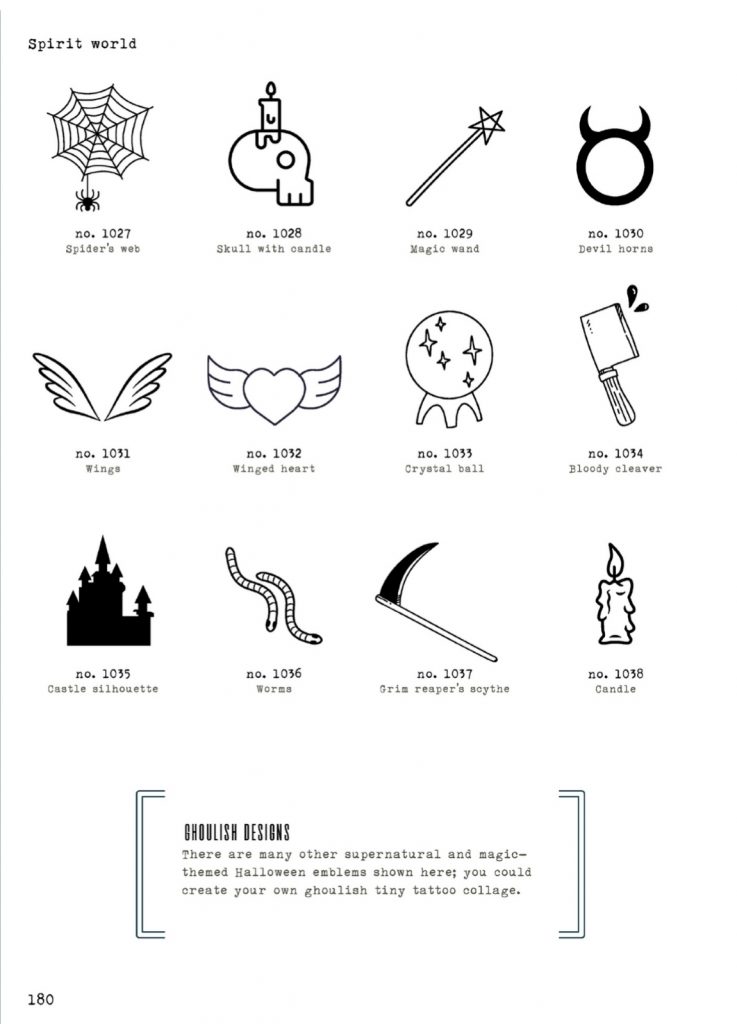 Spirit world

no. 1027
Spider's web

no. 1028
Skull with candle

no. 1029
Magic wand

no. 1030
Devil horns

no. 1031
Wings

no. 1032
Winged heart

no. 1033
Crystal ball

no. 1034
Bloody cleaver

no. 1035
Castle silhouette

no. 1036
Worms

no. 1037
Grim reaper's scythe

no. 1038
Candle

GHOULISH DESIGNS
There are many other supernatural and magic-themed Halloween emblems shown here; you could create your own ghoulish tiny tattoo collage.

180